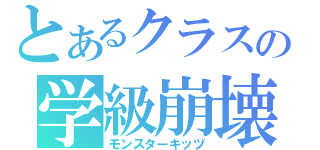 とあるクラスの
学級崩壊
モンスターキッヅ